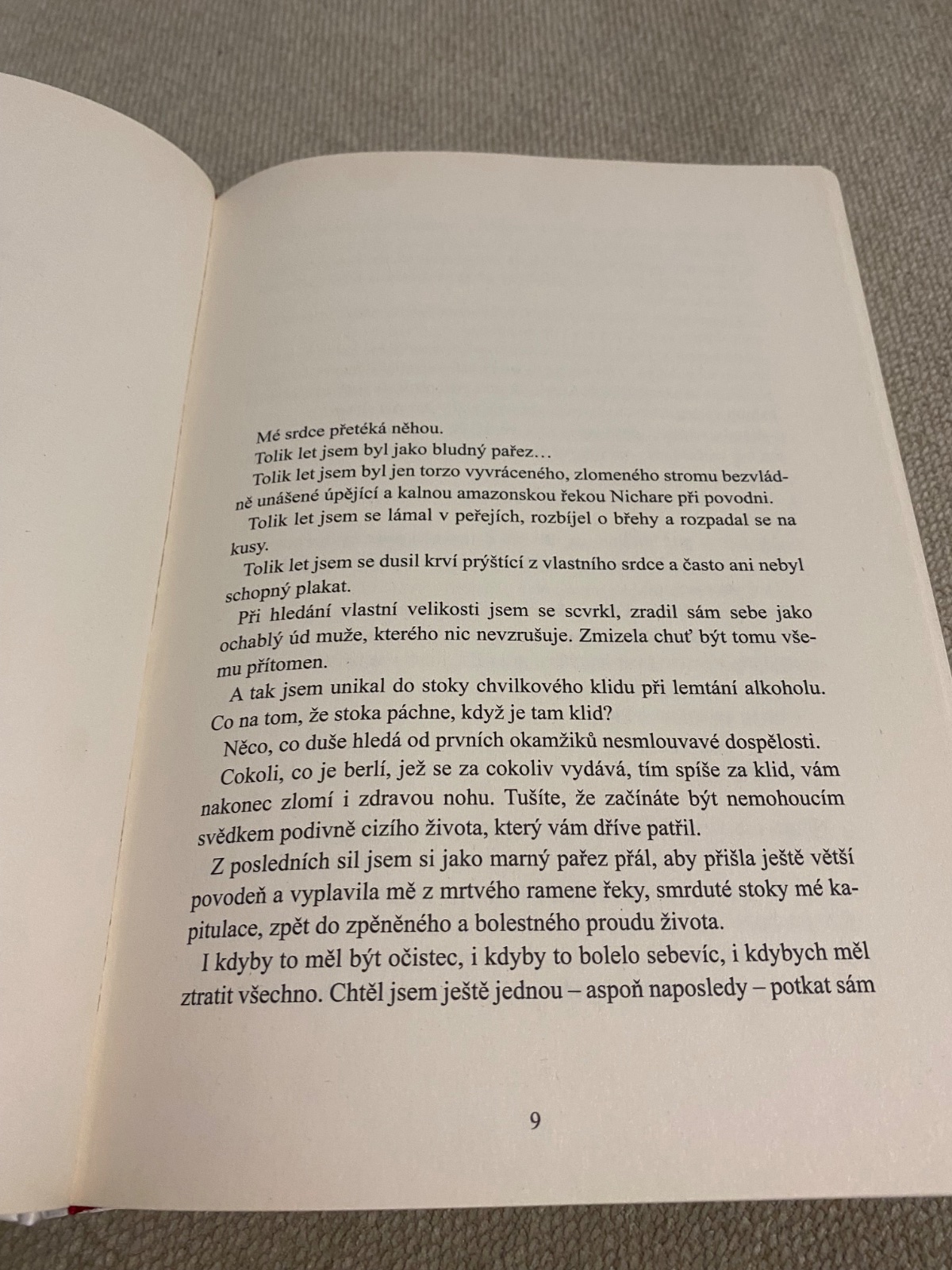 Mé srdce přetéká něhou.

Tolik let jsem byl jako bludný pařez...

Tolik let jsem byl jen torzo vyvráceného, zlomeného stromu bezvládně unášené úpějící a kalnou amazonskou řekou Nichare při povodni.

Tolik let jsem se lámal v peřejích, rozbíjel o břehy a rozpadal se na kusy.

Tolik let jsem se dusil krví prýštící z vlastního srdce a často ani nebyl schopný plakat.

Při hledání vlastní velikosti jsem se scvrkl, zradil sám sebe jako ochablý úd muže, kterého nic nevzrušuje. Zmizela chuť být tomu všemu přítomen.

A tak jsem unikal do stoky chvilkového klidu při lemtání alkoholu. Co na tom, že stoka páchne, když je tam klid?

Něco, co duše hledá od prvních okamžiků nesmlouvavé dospělosti.

Cokoli, co je berlí, jež se za cokoliv vydává, tím spíše za klid, vám nakonec zlomí i zdravou nohu. Tušíte, že začínáte být nemohoucím svědkem podivně cizího života, který vám dříve patřil.

Z posledních sil jsem si jako marný pařez přál, aby přišla ještě větší povodeň a vyplavila mě z mrtvého ramene řeky, smrduté stoky mé kapitulace, zpět do zpěněného a bolestného proudu života.

I kdyby to měl být očistec, i kdyby to bolelo sebevíc, i kdybych měl ztratit všechno. Chtěl jsem ještě jednou – aspoň naposledy – potkat sám

9